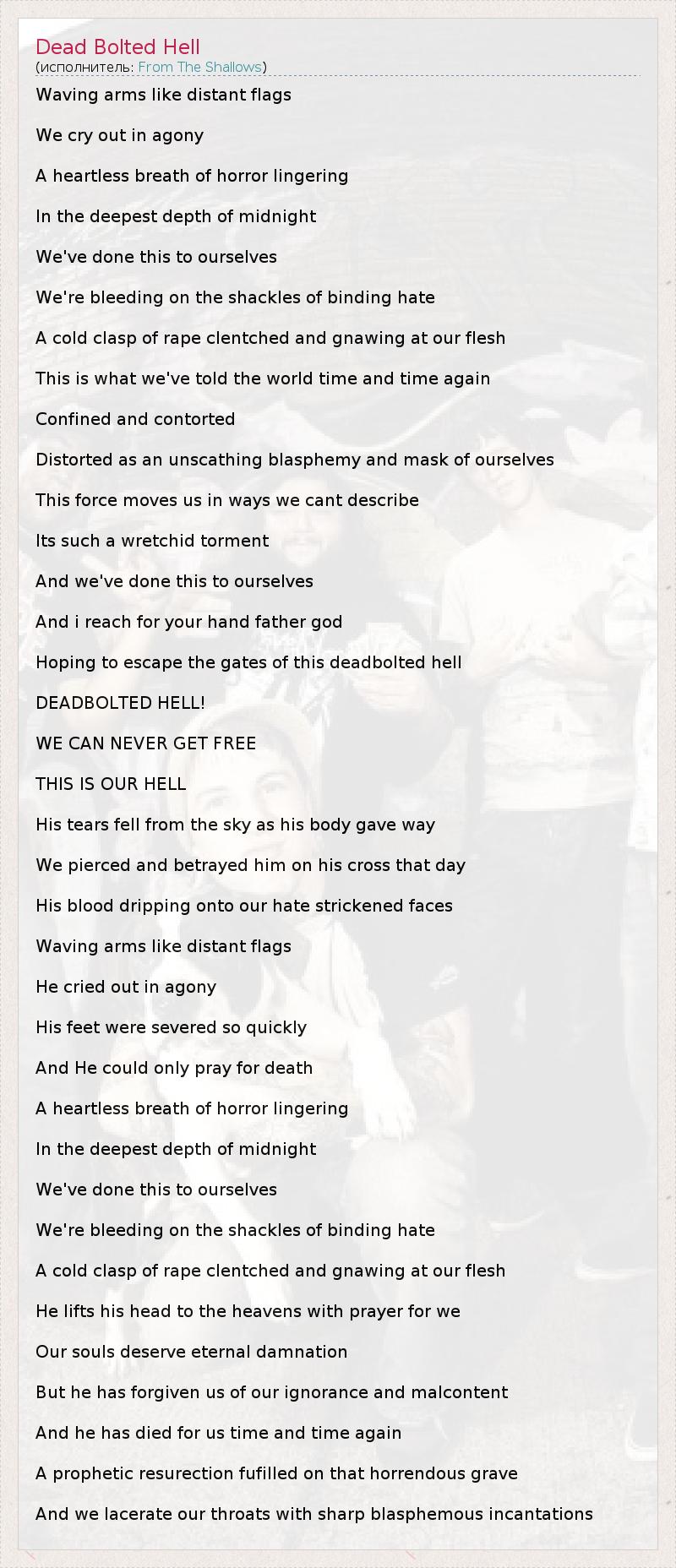 Dead Bolted Hell
(исполнитель: From The Shallows)

Waving arms like distant flags

We cry out in agony

A heartless breath of horror lingering

In the deepest depth of midnight

We've done this to ourselves

We're bleeding on the shackles of binding hate

A cold clasp of rape clentched and gnawing at our flesh

This is what we've told the world time and time again

Confined and contorted

Distorted as an unscathing blasphemy and mask of ourselves

This force moves us in ways we cant describe

Its such a wretchid torment

And we've done this to ourselves

And i reach for your hand father god

Hoping to escape the gates of this deadbolted hell

DEADBOLTED HELL!

WE CAN NEVER GET FREE

THIS IS OUR HELL

His tears fell from the sky as his body gave way

We pierced and betrayed him on his cross that day

His blood dripping onto our hate strickened faces

Waving arms like distant flags

He cried out in agony

His feet were severed so quickly

And He could only pray for death

A heartless breath of horror lingering

In the deepest depth of midnight

We've done this to ourselves

We're bleeding on the shackles of binding hate

A cold clasp of rape clentched and gnawing at our flesh

He lifts his head to the heavens with prayer for we

Our souls deserve eternal damnation

But he has forgiven us of our ignorance and malcontent

And he has died for us time and time again

A prophetic resurection fufilled on that horrendous grave

And we lacerate our throats with sharp blasphemous incantations